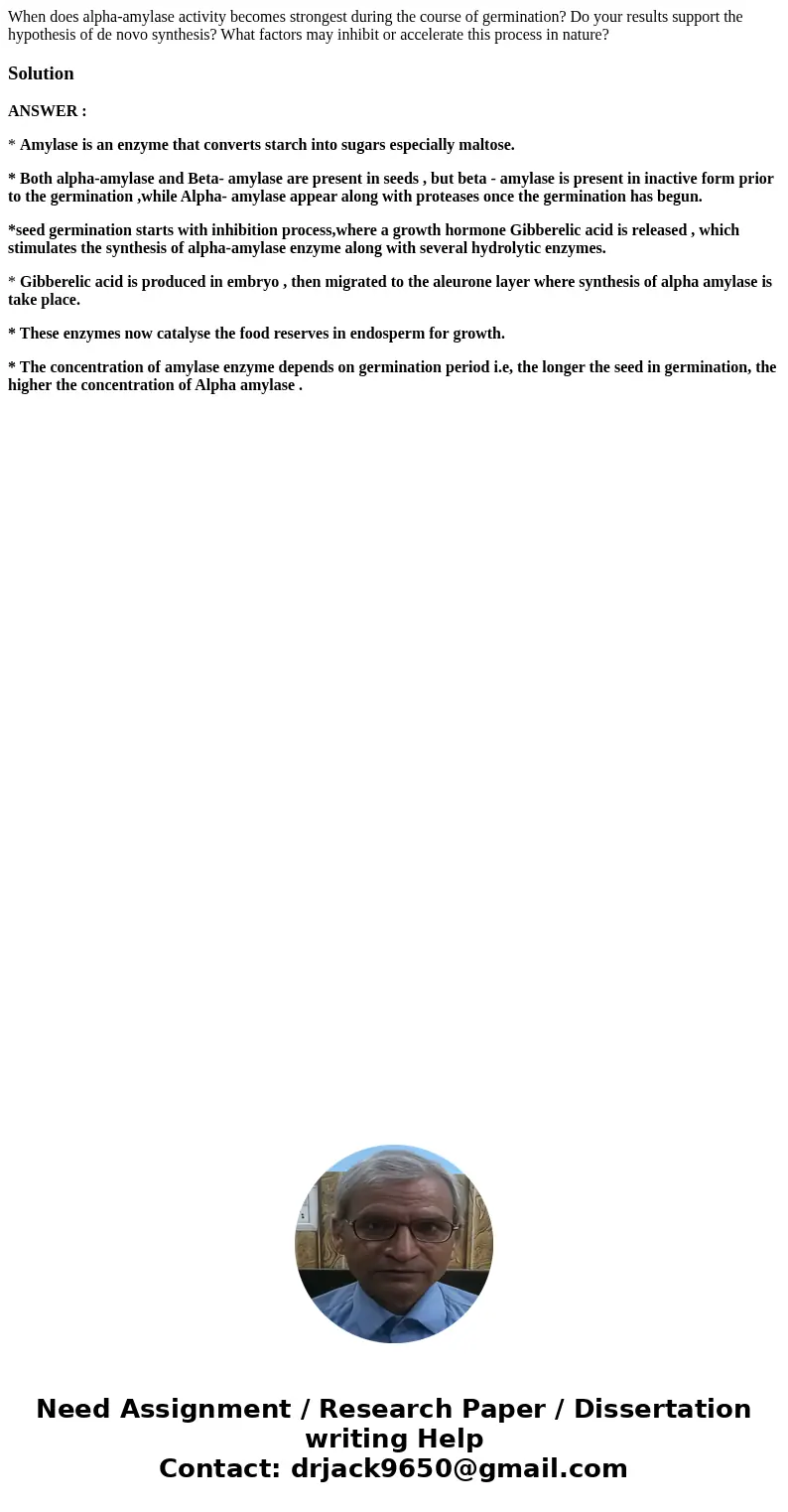 When does alpha-amylase activity becomes strongest during the course of germination? Do your results support the hypothesis of de novo synthesis? What factors may inhibit or accelerate this process in nature?

Solution

ANSWER :

* Amylase is an enzyme that converts starch into sugars especially maltose.

* Both alpha-amylase and Beta- amylase are present in seeds , but beta - amylase is present in inactive form prior to the germination ,while Alpha- amylase appear along with proteases once the germination has begun.

*seed germination starts with inhibition process,where a growth hormone Gibberelic acid is released , which stimulates the synthesis of alpha-amylase enzyme along with several hydrolytic enzymes.

* Gibberelic acid is produced in embryo , then migrated to the aleurone layer where synthesis of alpha amylase is take place.

* These enzymes now catalyse the food reserves in endosperm for growth.

* The concentration of amylase enzyme depends on germination period i.e, the longer the seed in germination, the higher the concentration of Alpha amylase .

Need Assignment / Research Paper / Dissertation writing Help
Contact: drjack9650@gmail.com